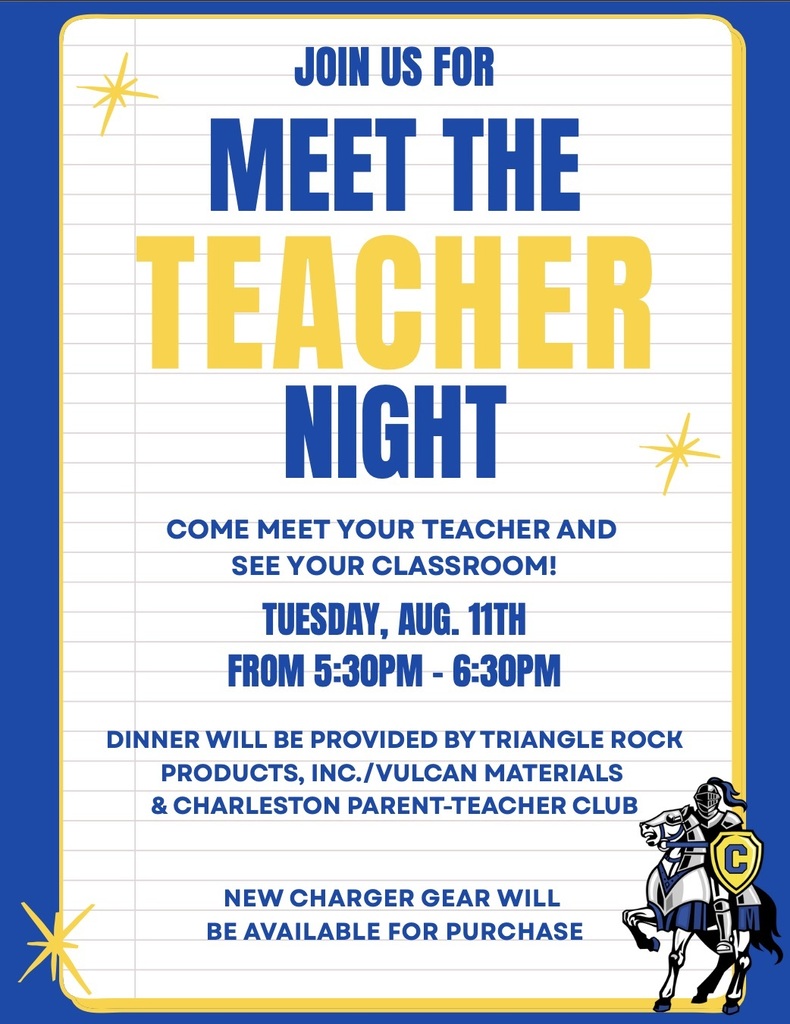 JOIN US FOR

MEET THE TEACHER NIGHT

COME MEET YOUR TEACHER AND SEE YOUR CLASSROOM!

TUESDAY, AUG. 11TH
FROM 5:30PM - 6:30PM

DINNER WILL BE PROVIDED BY TRIANGLE ROCK PRODUCTS, INC./VULCAN MATERIALS & CHARLESTON PARENT-TEACHER CLUB

NEW CHARGER GEAR WILL BE AVAILABLE FOR PURCHASE

C